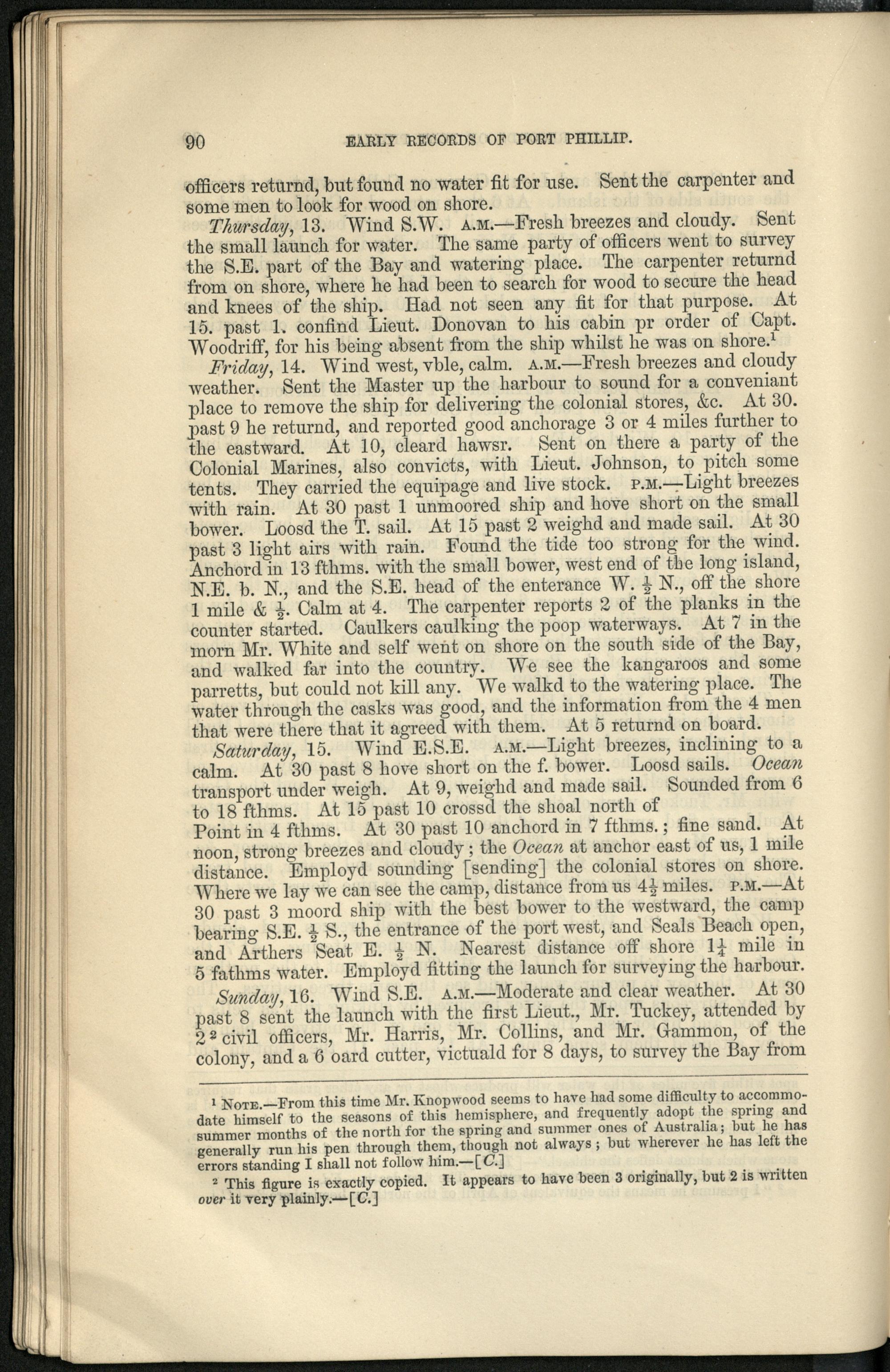 90 EARLY RECORDS OF PORT PHILLIP.

officers returnd, but found no water fit for use. Sent the carpenter and some men to look for wood on shore.

Thursday, 13. Wind S.W. A.M.—Fresh breezes and cloudy. Sent the small launch for water. The same party of officers went to survey the S.E. part of the Bay and watering place. The carpenter returnd from on shore, where he had been to search for wood to secure the head and knees of the ship. Had not seen any fit for that purpose. At 15. past 1. confind Lieut. Donovan to his cabin pr order of Capt. Woodriff, for his being absent from the ship whilst he was on shore.$^1$

Friday, 14. Wind west, vble, calm. A.M.—Fresh breezes and cloudy weather. Sent the Master up the harbour to sound for a conveniant place to remove the ship for delivering the colonial stores, &c. At 30. past 9 he returnd, and reported good anchorage 3 or 4 miles further to the eastward. At 10, cleard hawsr. Sent on there a party of the Colonial Marines, also convicts, with Lieut. Johnson, to pitch some tents. They carried the equipage and live stock. P.M.—Light breezes with rain. At 30 past 1 unmoored ship and hove short on the small bower. Loosd the T. sail. At 15 past 2 weighd and made sail. At 30 past 3 light airs with rain. Found the tide too strong for the wind. Anchord in 13 fthms. with the small bower, west end of the long island, N.E. b. N., and the S.E. head of the enterance W. $\frac{1}{2}$ N., off the shore 1 mile & $\frac{1}{2}$. Calm at 4. The carpenter reports 2 of the planks in the counter started. Caulkers caulking the poop waterways. At 7 in the morn Mr. White and self went on shore on the south side of the Bay, and walked far into the country. We see the kangaroos and some parretts, but could not kill any. We walkd to the watering place. The water through the casks was good, and the information from the 4 men that were there that it agreed with them. At 5 returnd on board.

Saturday, 15. Wind E.S.E. A.M.—Light breezes, inclining to a calm. At 30 past 8 hove short on the f. bower. Loosd sails. Ocean transport under weigh. At 9, weighd and made sail. Sounded from 6 to 18 fthms. At 15 past 10 crossd the shoal north of Point in 4 fthms. At 30 past 10 anchord in 7 fthms.; fine sand. At noon, strong breezes and cloudy; the Ocean at anchor east of us, 1 mile distance. Employd sounding [sending] the colonial stores on shore. Where we lay we can see the camp, distance from us $4\frac{1}{2}$ miles. P.M.—At 30 past 3 moord ship with the best bower to the westward, the camp bearing S.E. $\frac{1}{2}$ S., the entrance of the port west, and Seals Beach open, and Arthers Seat E. $\frac{1}{2}$ N. Nearest distance off shore $1\frac{1}{4}$ mile in 5 fathms water. Employd fitting the launch for surveying the harbour.

Sunday, 16. Wind S.E. A.M.—Moderate and clear weather. At 30 past 8 sent the launch with the first Lieut., Mr. Tuckey, attended by 2$^2$ civil officers, Mr. Harris, Mr. Collins, and Mr. Gammon, of the colony, and a 6 oard cutter, victuald for 8 days, to survey the Bay from

$^1$ NOTE.—From this time Mr. Knopwood seems to have had some difficulty to accommodate himself to the seasons of this hemisphere, and frequently adopt the spring and summer months of the north for the spring and summer ones of Australia; but he has generally run his pen through them, though not always; but wherever he has left the errors standing I shall not follow him.—[C.]

$^2$ This figure is exactly copied. It appears to have been 3 originally, but 2 is written over it very plainly.—[C.]